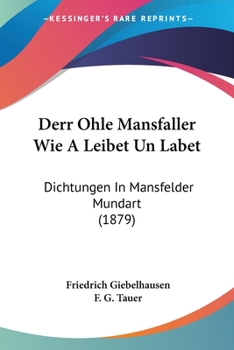 —KESSINGER'S RARE REPRINTS—

Derr Ohle Mansfaller Wie A Leibet Un Labet

Dichtungen In Mansfelder Mundart (1879)

Friedrich Giebelhausen
F. G. Tauer